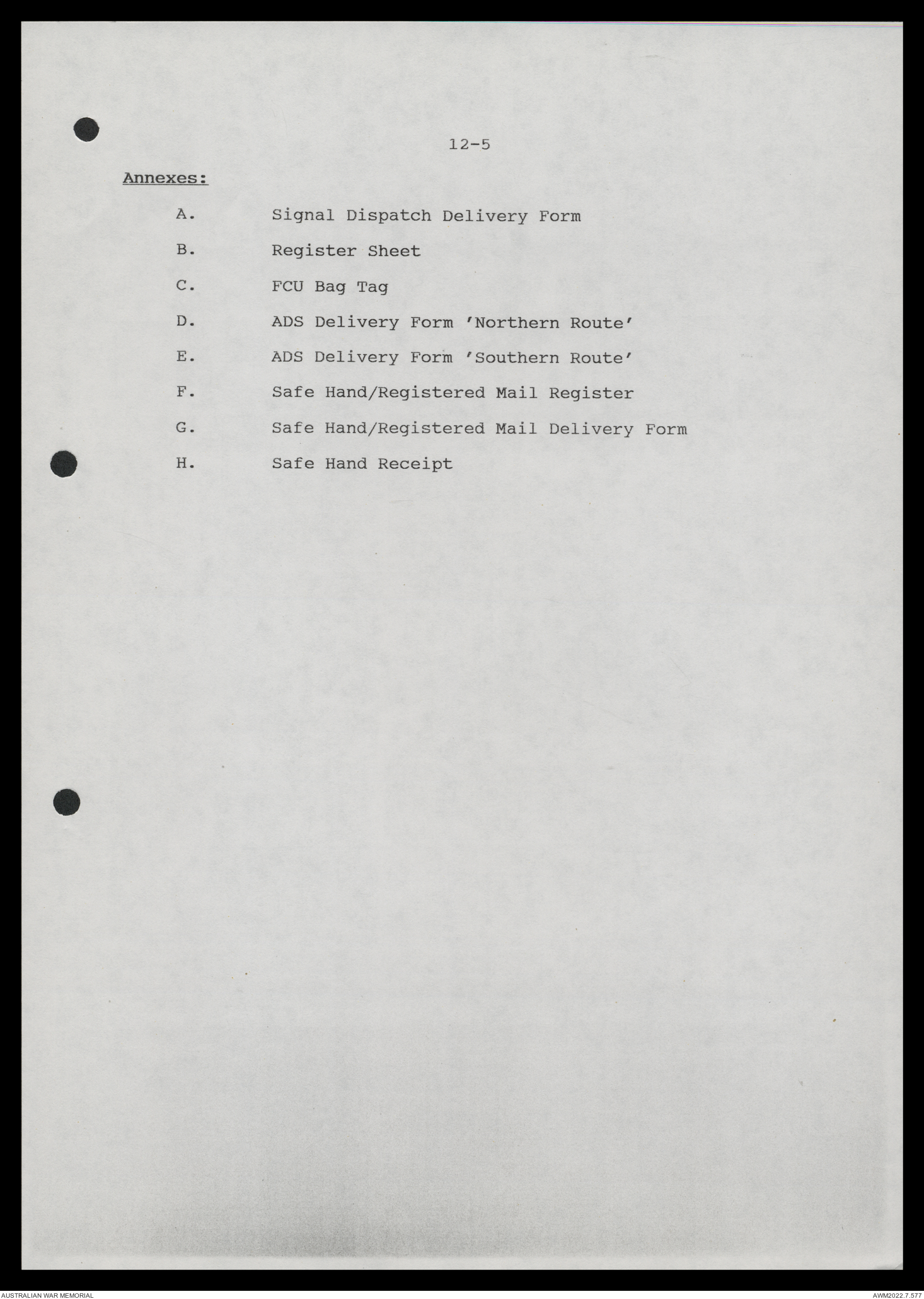 12-5

Annexes:

A. Signal Dispatch Delivery Form

B. Register Sheet

C. FCU Bag Tag

D. ADS Delivery Form 'Northern Route'

E. ADS Delivery Form 'Southern Route'

F. Safe Hand/Registered Mail Register

G. Safe Hand/Registered Mail Delivery Form

H. Safe Hand Receipt

AUSTRALIAN WAR MEMORIAL

AWM2022.7.577